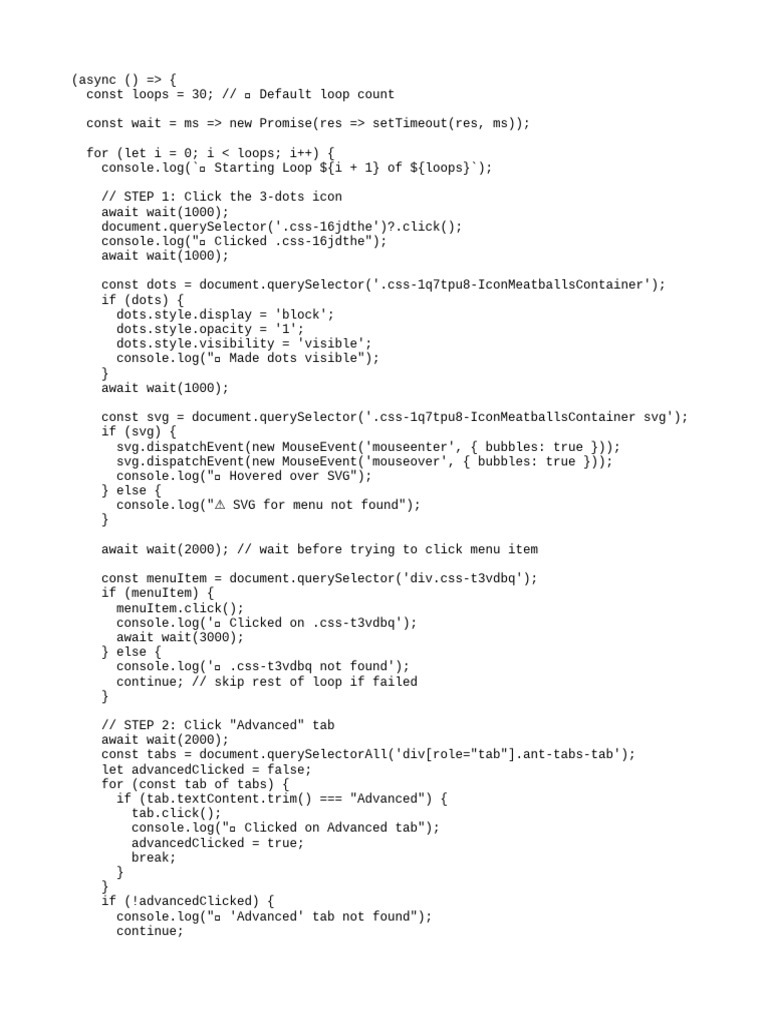 (async () => {
  const loops = 30; // ▫ Default loop count

  const wait = ms => new Promise(res => setTimeout(res, ms));

  for (let i = 0; i < loops; i++) {
    console.log(`▫ Starting Loop ${i + 1} of ${loops}`);

    // STEP 1: Click the 3-dots icon
    await wait(1000);
    document.querySelector('.css-16jdthe')?.click();
    console.log("▫ Clicked .css-16jdthe");
    await wait(1000);

    const dots = document.querySelector('.css-1q7tpu8-IconMeatballsContainer');
    if (dots) {
      dots.style.display = 'block';
      dots.style.opacity = '1';
      dots.style.visibility = 'visible';
      console.log("▫ Made dots visible");
    }
    await wait(1000);

    const svg = document.querySelector('.css-1q7tpu8-IconMeatballsContainer svg');
    if (svg) {
      svg.dispatchEvent(new MouseEvent('mouseenter', { bubbles: true }));
      svg.dispatchEvent(new MouseEvent('mouseover', { bubbles: true }));
      console.log("▫ Hovered over SVG");
    } else {
      console.log("⚠ SVG for menu not found");
    }

    await wait(2000); // wait before trying to click menu item

    const menuItem = document.querySelector('div.css-t3vdbq');
    if (menuItem) {
      menuItem.click();
      console.log('▫ Clicked on .css-t3vdbq');
      await wait(3000);
    } else {
      console.log('▫ .css-t3vdbq not found');
      continue; // skip rest of loop if failed
    }

    // STEP 2: Click "Advanced" tab
    await wait(2000);
    const tabs = document.querySelectorAll('div[role="tab"].ant-tabs-tab');
    let advancedClicked = false;
    for (const tab of tabs) {
      if (tab.textContent.trim() === "Advanced") {
        tab.click();
        console.log("▫ Clicked on Advanced tab");
        advancedClicked = true;
        break;
      }
    }
    if (!advancedClicked) {
      console.log("▫ 'Advanced' tab not found");
      continue;